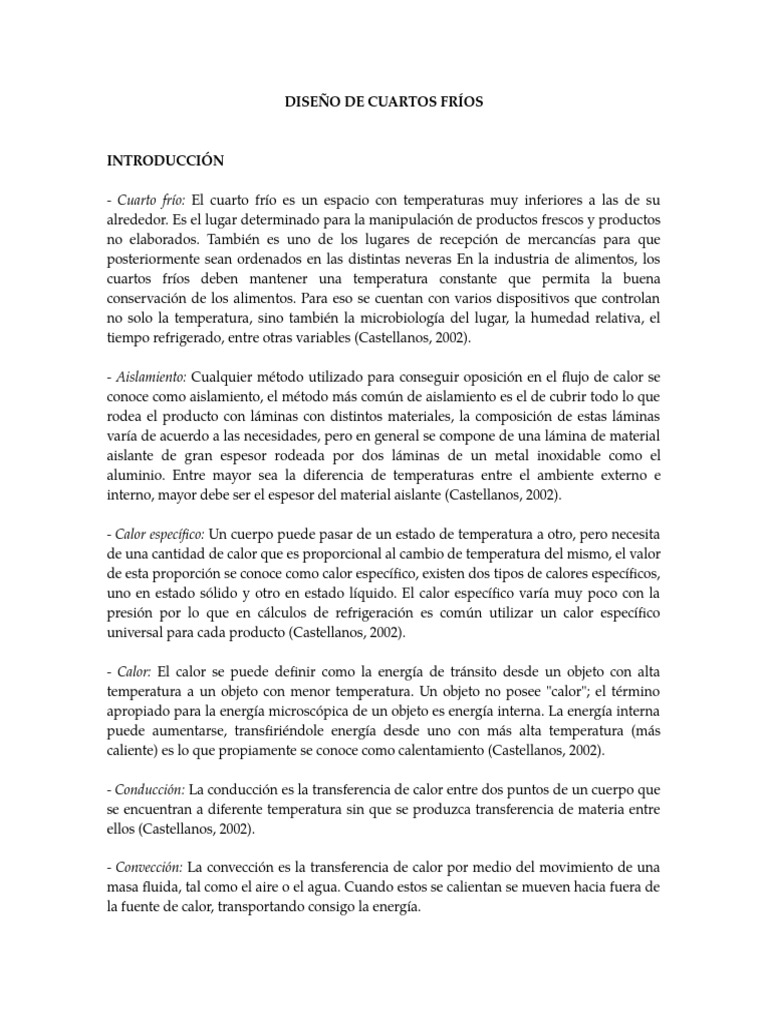 DISEÑO DE CUARTOS FRÍOS

INTRODUCCIÓN

- Cuarto frío: El cuarto frío es un espacio con temperaturas muy inferiores a las de su alrededor. Es el lugar determinado para la manipulación de productos frescos y productos no elaborados. También es uno de los lugares de recepción de mercancías para que posteriormente sean ordenados en las distintas neveras En la industria de alimentos, los cuartos fríos deben mantener una temperatura constante que permita la buena conservación de los alimentos. Para eso se cuentan con varios dispositivos que controlan no solo la temperatura, sino también la microbiología del lugar, la humedad relativa, el tiempo refrigerado, entre otras variables (Castellanos, 2002).

- Aislamiento: Cualquier método utilizado para conseguir oposición en el flujo de calor se conoce como aislamiento, el método más común de aislamiento es el de cubrir todo lo que rodea el producto con láminas con distintos materiales, la composición de estas láminas varía de acuerdo a las necesidades, pero en general se compone de una lámina de material aislante de gran espesor rodeada por dos láminas de un metal inoxidable como el aluminio. Entre mayor sea la diferencia de temperaturas entre el ambiente externo e interno, mayor debe ser el espesor del material aislante (Castellanos, 2002).

- Calor específico: Un cuerpo puede pasar de un estado de temperatura a otro, pero necesita de una cantidad de calor que es proporcional al cambio de temperatura del mismo, el valor de esta proporción se conoce como calor específico, existen dos tipos de calores específicos, uno en estado sólido y otro en estado líquido. El calor específico varía muy poco con la presión por lo que en cálculos de refrigeración es común utilizar un calor específico universal para cada producto (Castellanos, 2002).

- Calor: El calor se puede definir como la energía de tránsito desde un objeto con alta temperatura a un objeto con menor temperatura. Un objeto no posee "calor"; el término apropiado para la energía microscópica de un objeto es energía interna. La energía interna puede aumentarse, transfiriéndole energía desde uno con más alta temperatura (más caliente) es lo que propiamente se conoce como calentamiento (Castellanos, 2002).

- Conducción: La conducción es la transferencia de calor entre dos puntos de un cuerpo que se encuentran a diferente temperatura sin que se produzca transferencia de materia entre ellos (Castellanos, 2002).

- Convección: La convección es la transferencia de calor por medio del movimiento de una masa fluida, tal como el aire o el agua. Cuando estos se calientan se mueven hacia fuera de la fuente de calor, transportando consigo la energía.